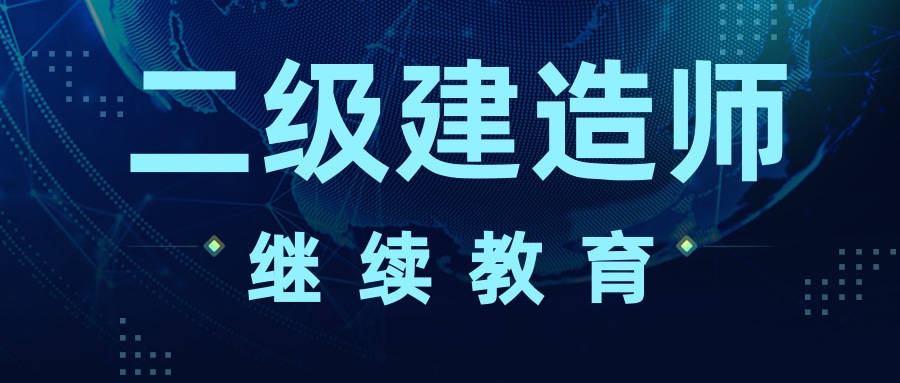 二级建造师

继续教育